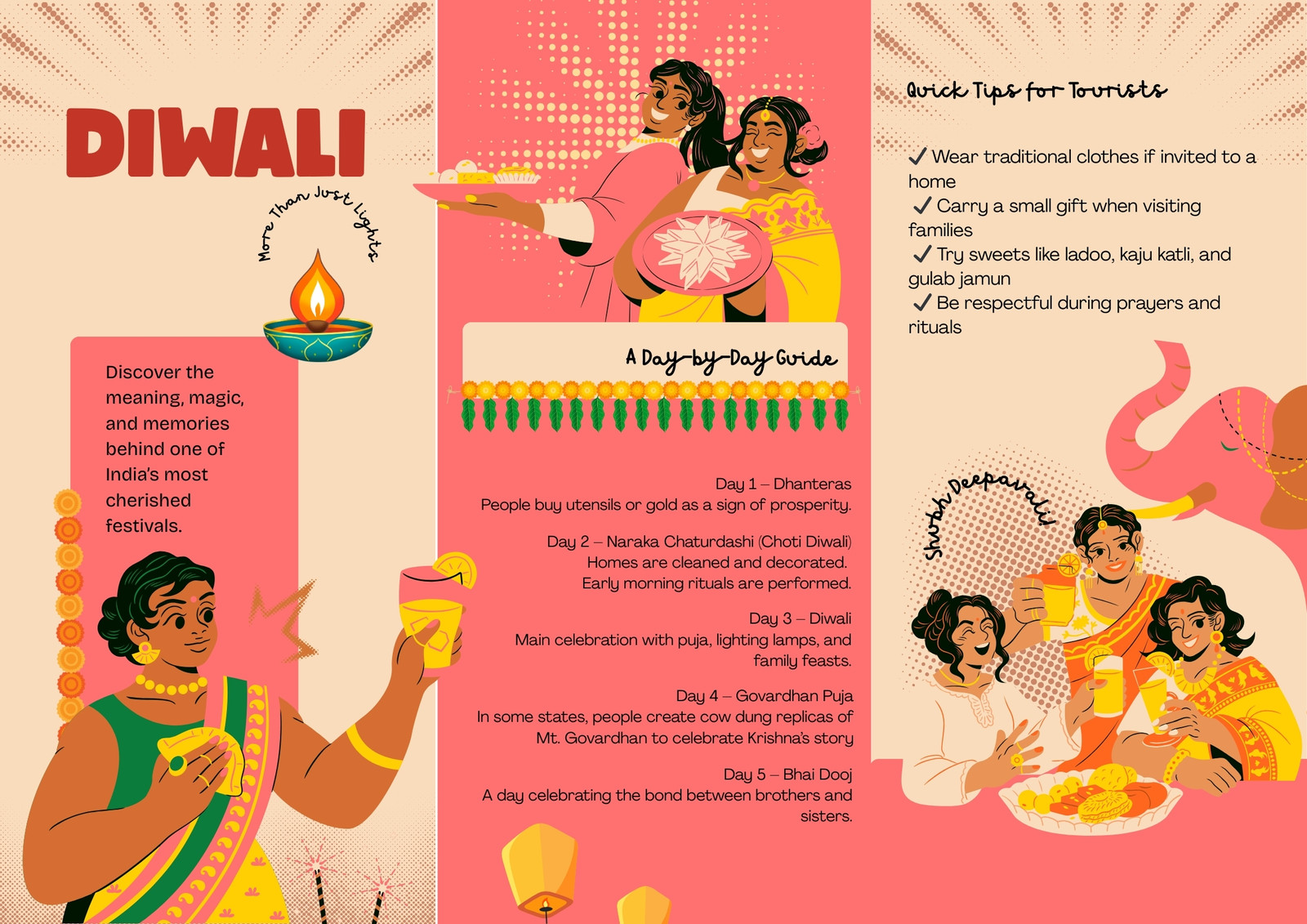 DIWALI

More Than Just Lights

Discover the meaning, magic, and memories behind one of India's most cherished festivals.

A Day-by-Day Guide

Day 1 – Dhanteras
People buy utensils or gold as a sign of prosperity.

Day 2 – Naraka Chaturdashi (Choti Diwali)
Homes are cleaned and decorated.
Early morning rituals are performed.

Day 3 – Diwali
Main celebration with puja, lighting lamps, and family feasts.

Day 4 – Govardhan Puja
In some states, people create cow dung replicas of Mt. Govardhan to celebrate Krishna's story

Day 5 – Bhai Dooj
A day celebrating the bond between brothers and sisters.

Quick Tips for Tourists

✓ Wear traditional clothes if invited to a home
✓ Carry a small gift when visiting families
✓ Try sweets like ladoo, kaju katli, and gulab jamun
✓ Be respectful during prayers and rituals

Shubh Deepavali!